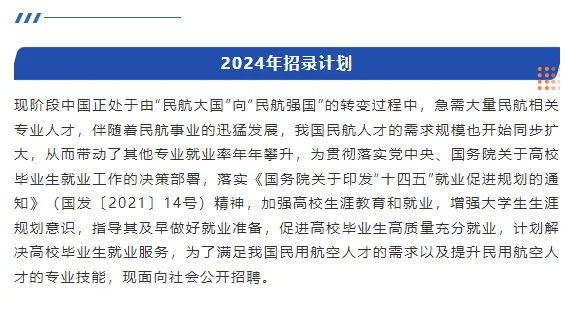 2024年招录计划

现阶段中国正处于由“民航大国”向“民航强国”的转变过程中，急需大量民航相关专业人才，伴随着民航事业的迅猛发展，我国民航人才的需求规模也开始同步扩大，从而带动了其他专业就业率年年攀升，为贯彻落实党中央、国务院关于高校毕业生就业工作的决策部署，落实《国务院关于印发“十四五”就业促进规划的通知》（国发〔2021〕14号）精神，加强高校生涯教育和就业，增强大学生生涯规划意识，指导其及早做好就业准备，促进高校毕业生高质量充分就业，计划解决高校毕业生就业服务，为了满足我国民用航空人才的需求以及提升民用航空人才的专业技能，现面向社会公开招聘。